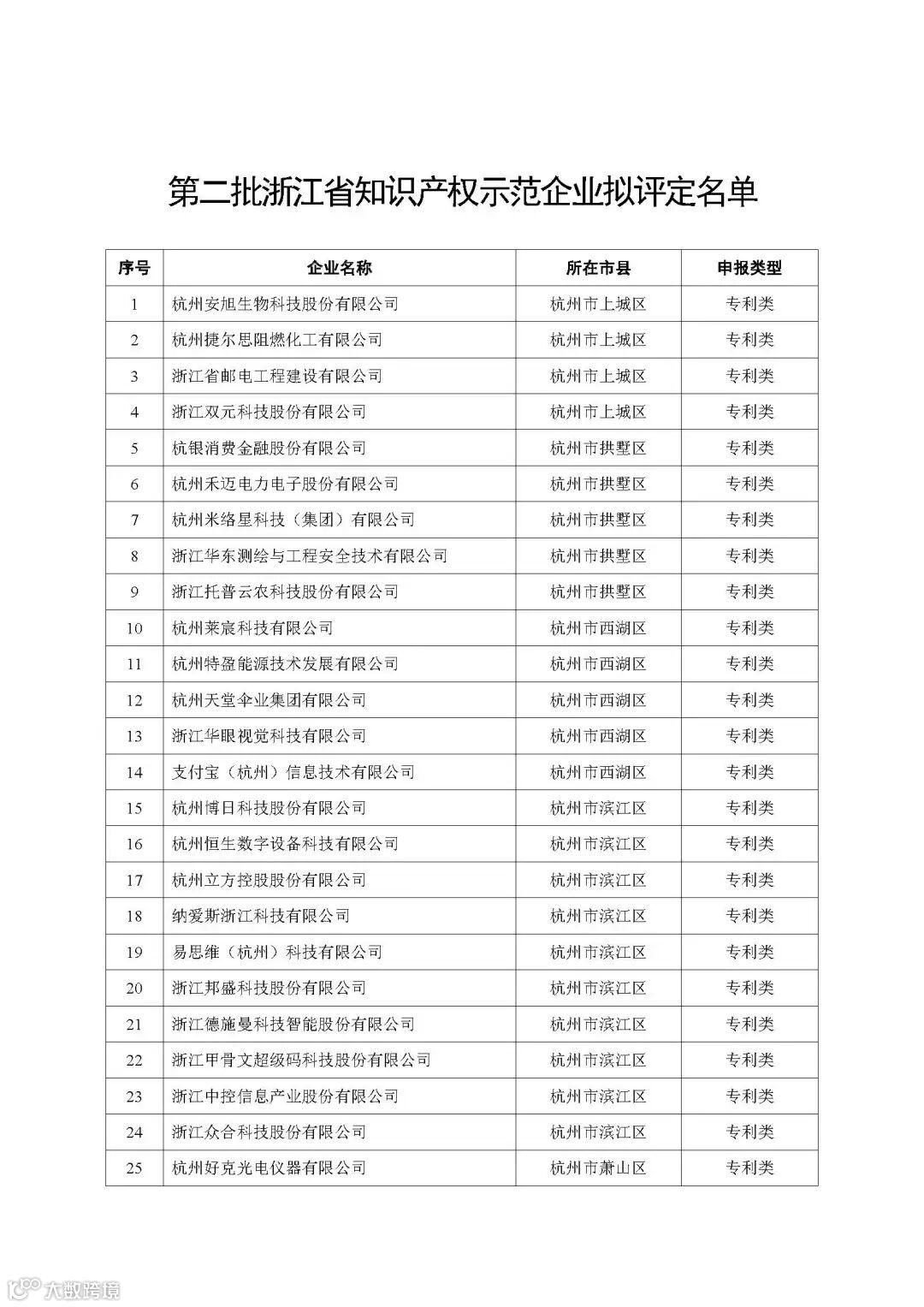 第二批浙江省知识产权示范企业拟评定名单

| 序号 | 企业名称 | 所在市县 | 申报类型 |
|---|---|---|---|
| 1 | 杭州安旭生物科技股份有限公司 | 杭州市上城区 | 专利类 |
| 2 | 杭州捷尔思阻燃化工有限公司 | 杭州市上城区 | 专利类 |
| 3 | 浙江省邮电工程建设有限公司 | 杭州市上城区 | 专利类 |
| 4 | 浙江双元科技股份有限公司 | 杭州市上城区 | 专利类 |
| 5 | 杭银消费金融股份有限公司 | 杭州市拱墅区 | 专利类 |
| 6 | 杭州禾迈电力电子股份有限公司 | 杭州市拱墅区 | 专利类 |
| 7 | 杭州米络星科技（集团）有限公司 | 杭州市拱墅区 | 专利类 |
| 8 | 浙江华东测绘与工程安全技术有限公司 | 杭州市拱墅区 | 专利类 |
| 9 | 浙江托普云农科技股份有限公司 | 杭州市拱墅区 | 专利类 |
| 10 | 杭州莱宸科技有限公司 | 杭州市西湖区 | 专利类 |
| 11 | 杭州特盈能源技术发展有限公司 | 杭州市西湖区 | 专利类 |
| 12 | 杭州天堂伞业集团有限公司 | 杭州市西湖区 | 专利类 |
| 13 | 浙江华眼视觉科技有限公司 | 杭州市西湖区 | 专利类 |
| 14 | 支付宝（杭州）信息技术有限公司 | 杭州市西湖区 | 专利类 |
| 15 | 杭州博日科技股份有限公司 | 杭州市滨江区 | 专利类 |
| 16 | 杭州恒生数字设备科技有限公司 | 杭州市滨江区 | 专利类 |
| 17 | 杭州立方控股股份有限公司 | 杭州市滨江区 | 专利类 |
| 18 | 纳爱斯浙江科技有限公司 | 杭州市滨江区 | 专利类 |
| 19 | 易思维（杭州）科技有限公司 | 杭州市滨江区 | 专利类 |
| 20 | 浙江邦盛科技股份有限公司 | 杭州市滨江区 | 专利类 |
| 21 | 浙江德施曼科技智能股份有限公司 | 杭州市滨江区 | 专利类 |
| 22 | 浙江甲骨文超级码科技股份有限公司 | 杭州市滨江区 | 专利类 |
| 23 | 浙江中控信息产业股份有限公司 | 杭州市滨江区 | 专利类 |
| 24 | 浙江众合科技股份有限公司 | 杭州市滨江区 | 专利类 |
| 25 | 杭州好克光电仪器有限公司 | 杭州市萧山区 | 专利类 |

大数跨境